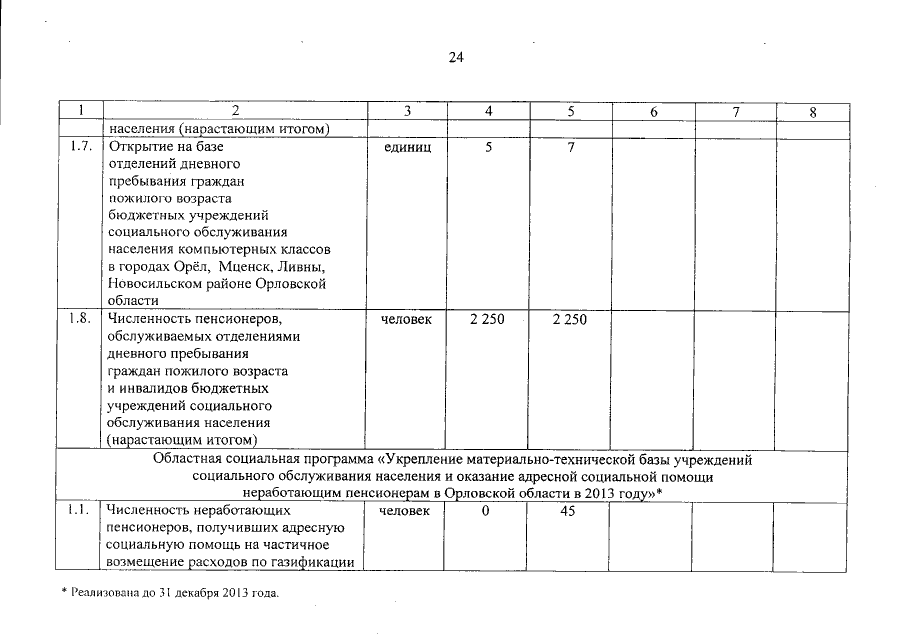 24

| 1 | 2 | 3 | 4 | 5 | 6 | 7 | 8 |
|---|---|---|---|---|---|---|---|
| | населения (нарастающим итогом) | | | | | | |
| 1.7. | Открытие на базе отделений дневного пребывания граждан пожилого возраста бюджетных учреждений социального обслуживания населения компьютерных классов в городах Орёл, Мценск, Ливны, Новосильском районе Орловской области | единиц | 5 | 7 | | | |
| 1.8. | Численность пенсионеров, обслуживаемых отделениями дневного пребывания граждан пожилого возраста и инвалидов бюджетных учреждений социального обслуживания населения (нарастающим итогом) | человек | 2 250 | 2 250 | | | |
| Областная социальная программа «Укрепление материально-технической базы учреждений социального обслуживания населения и оказание адресной социальной помощи неработающим пенсионерам в Орловской области в 2013 году»* | | | | | | | |
| 1.1. | Численность неработающих пенсионеров, получивших адресную социальную помощь на частичное возмещение расходов по газификации | человек | 0 | 45 | | | |

* Реализована до 31 декабря 2013 года.